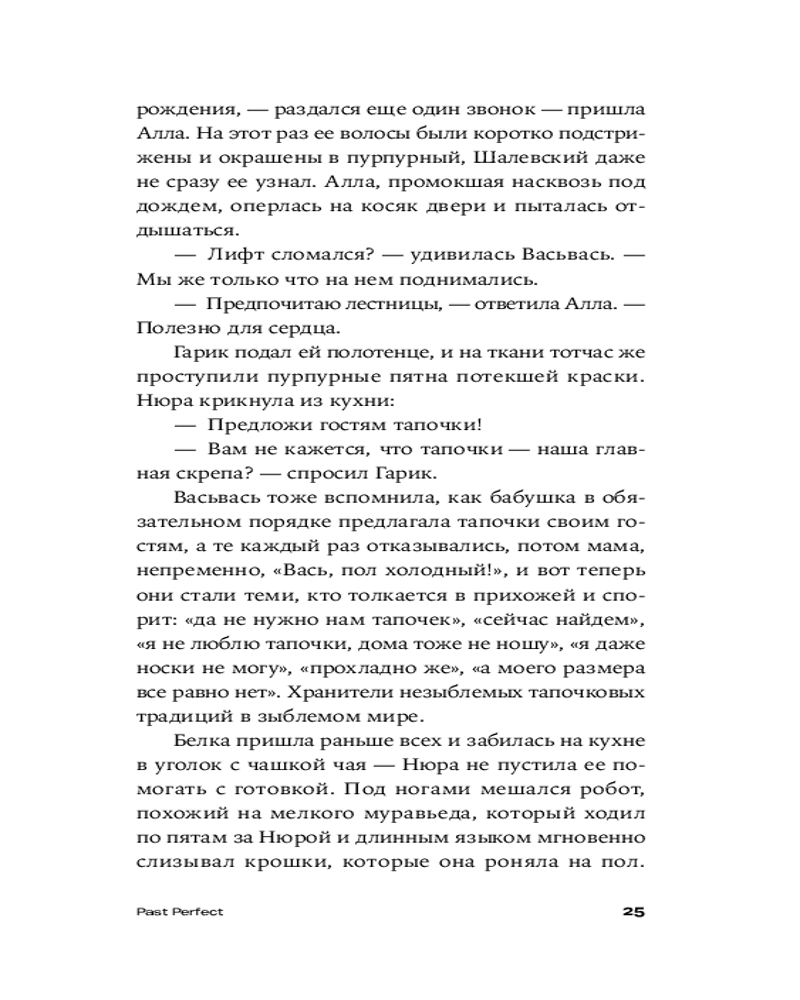 рождения, — раздался еще один звонок — пришла Алла. На этот раз ее волосы были коротко подстрижены и окрашены в пурпурный, Шалевский даже не сразу ее узнал. Алла, промокшая насквозь под дождем, оперлась на косяк двери и пыталась отдышаться.

— Лифт сломался? — удивилась Васьвась. — Мы же только что на нем поднимались.

— Предпочитаю лестницы, — ответила Алла. — Полезно для сердца.

Гарик подал ей полотенце, и на ткани тотчас же проступили пурпурные пятна потекшей краски. Нюра крикнула из кухни:

— Предложи гостям тапочки!

— Вам не кажется, что тапочки — наша главная скрепа? — спросил Гарик.

Васьвась тоже вспомнила, как бабушка в обязательном порядке предлагала тапочки своим гостям, а те каждый раз отказывались, потом мама, непременно, «Вась, пол холодный!», и вот теперь они стали теми, кто толкается в прихожей и спорит: «да не нужно нам тапочек», «сейчас найдем», «я не люблю тапочки, дома тоже не ношу», «я даже носки не могу», «прохладно же», «а моего размера все равно нет». Хранители незыблемых тапочковых традиций в зыблемом мире.

Белка пришла раньше всех и забилась на кухне в уголок с чашкой чая — Нюра не пустила ее помогать с готовкой. Под ногами мешался робот, похожий на мелкого муравьеда, который ходил по пятам за Нюрой и длинным языком мгновенно слизывал крошки, которые она роняла на пол.

Past Perfect

25